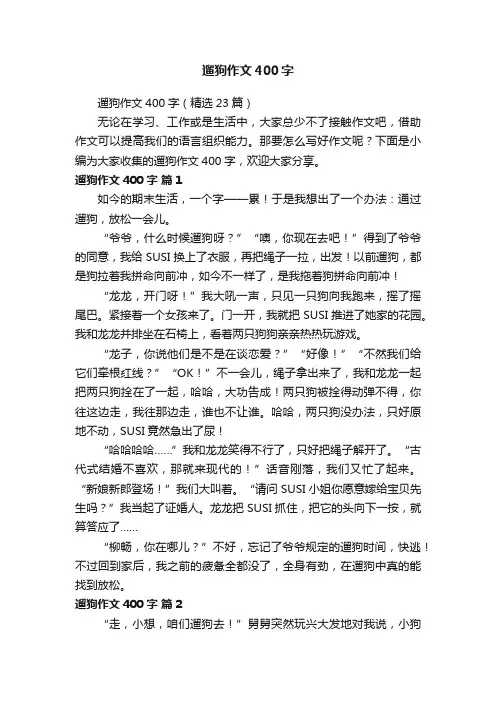 遛狗作文400字

遛狗作文400字（精选23篇）

无论在学习、工作或是生活中，大家总少不了接触作文吧，借助作文可以提高我们的语言组织能力。那要怎么写好作文呢？下面是小编为大家收集的遛狗作文400字，欢迎大家分享。

遛狗作文400字 篇1

如今的期末生活，一个字——累！于是我想出了一个办法：通过遛狗，放松一会儿。

“爷爷，什么时候遛狗呀？”“噢，你现在去吧！”得到了爷爷的同意，我给SUSI换上了衣服，再把绳子一拉，出发！以前遛狗，都是狗拉着我拼命向前冲，如今不一样了，是我拖着狗拼命向前冲！

“龙龙，开门呀！”我大吼一声，只见一只狗向我跑来，摇了摇尾巴。紧接着一个女孩来了。门一开，我就把SUSI推进了她家的花园。我和龙龙并排坐在石椅上，看着两只狗狗亲亲热热玩游戏。

“龙子，你说他们是不是在谈恋爱？”“好像！”“不然我们给它们牵根红线？”“OK！”不一会儿，绳子拿出来了，我和龙龙一起把两只狗拴在了一起，哈哈，大功告成！两只狗被拴得动弹不得，你往这边走，我往那边走，谁也不让谁。哈哈，两只狗没办法，只好原地不动，SUSI竟然急出了尿！

“哈哈哈哈……”我和龙龙笑得不行了，只好把绳子解开了。“古代式结婚不喜欢，那就来现代的！”话音刚落，我们又忙了起来。“新娘新郎登场！”我们大叫着。“请问SUSI小姐你愿意嫁给宝贝先生吗？”我当起了证婚人。龙龙把SUSI抓住，把它的头向下一按，就算答应了……

“柳畅，你在哪儿？”不好，忘记了爷爷规定的遛狗时间，快逃！不过回到家后，我之前的疲惫全都没了，全身有劲，在遛狗中真的能找到放松。

遛狗作文400字 篇2

“走，小想，咱们遛狗去！”舅舅突然玩兴大发地对我说，小狗